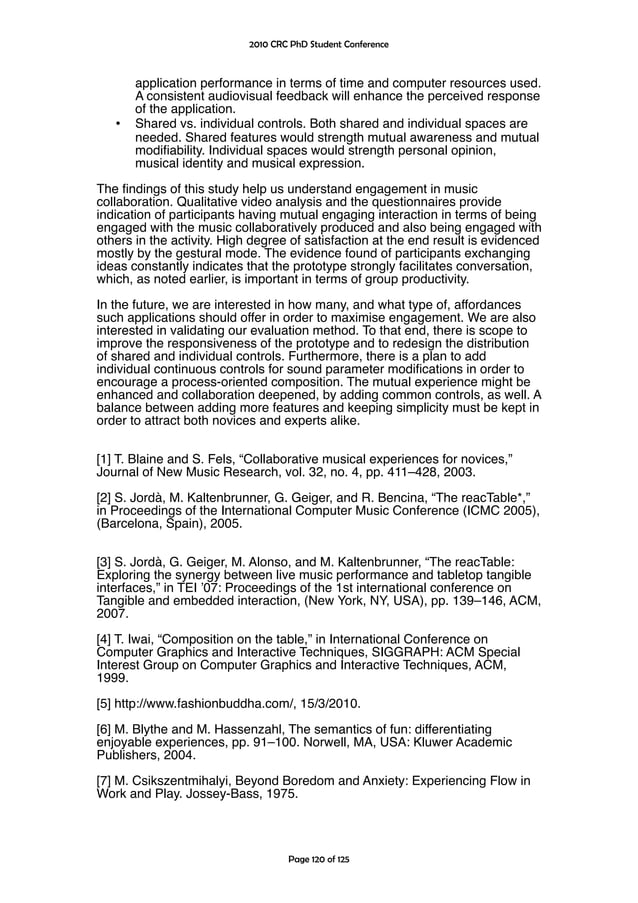 2010 CRC PhD Student Conference

application performance in terms of time and computer resources used. A consistent audiovisual feedback will enhance the perceived response of the application.

• Shared vs. individual controls. Both shared and individual spaces are needed. Shared features would strength mutual awareness and mutual modifiability. Individual spaces would strength personal opinion, musical identity and musical expression.

The findings of this study help us understand engagement in music collaboration. Qualitative video analysis and the questionnaires provide indication of participants having mutual engaging interaction in terms of being engaged with the music collaboratively produced and also being engaged with others in the activity. High degree of satisfaction at the end result is evidenced mostly by the gestural mode. The evidence found of participants exchanging ideas constantly indicates that the prototype strongly facilitates conversation, which, as noted earlier, is important in terms of group productivity.

In the future, we are interested in how many, and what type of, affordances such applications should offer in order to maximise engagement. We are also interested in validating our evaluation method. To that end, there is scope to improve the responsiveness of the prototype and to redesign the distribution of shared and individual controls. Furthermore, there is a plan to add individual continuous controls for sound parameter modifications in order to encourage a process-oriented composition. The mutual experience might be enhanced and collaboration deepened, by adding common controls, as well. A balance between adding more features and keeping simplicity must be kept in order to attract both novices and experts alike.

[1] T. Blaine and S. Fels, “Collaborative musical experiences for novices,” Journal of New Music Research, vol. 32, no. 4, pp. 411–428, 2003.

[2] S. Jordà, M. Kaltenbrunner, G. Geiger, and R. Bencina, “The reacTable*,” in Proceedings of the International Computer Music Conference (ICMC 2005), (Barcelona, Spain), 2005.

[3] S. Jordà, G. Geiger, M. Alonso, and M. Kaltenbrunner, “The reacTable: Exploring the synergy between live music performance and tabletop tangible interfaces,” in TEI ’07: Proceedings of the 1st international conference on Tangible and embedded interaction, (New York, NY, USA), pp. 139–146, ACM, 2007.

[4] T. Iwai, “Composition on the table,” in International Conference on Computer Graphics and Interactive Techniques, SIGGRAPH: ACM Special Interest Group on Computer Graphics and Interactive Techniques, ACM, 1999.

[5] http://www.fashionbuddha.com/, 15/3/2010.

[6] M. Blythe and M. Hassenzahl, The semantics of fun: differentiating enjoyable experiences, pp. 91–100. Norwell, MA, USA: Kluwer Academic Publishers, 2004.

[7] M. Csikszentmihalyi, Beyond Boredom and Anxiety: Experiencing Flow in Work and Play. Jossey-Bass, 1975.

Page 120 of 125